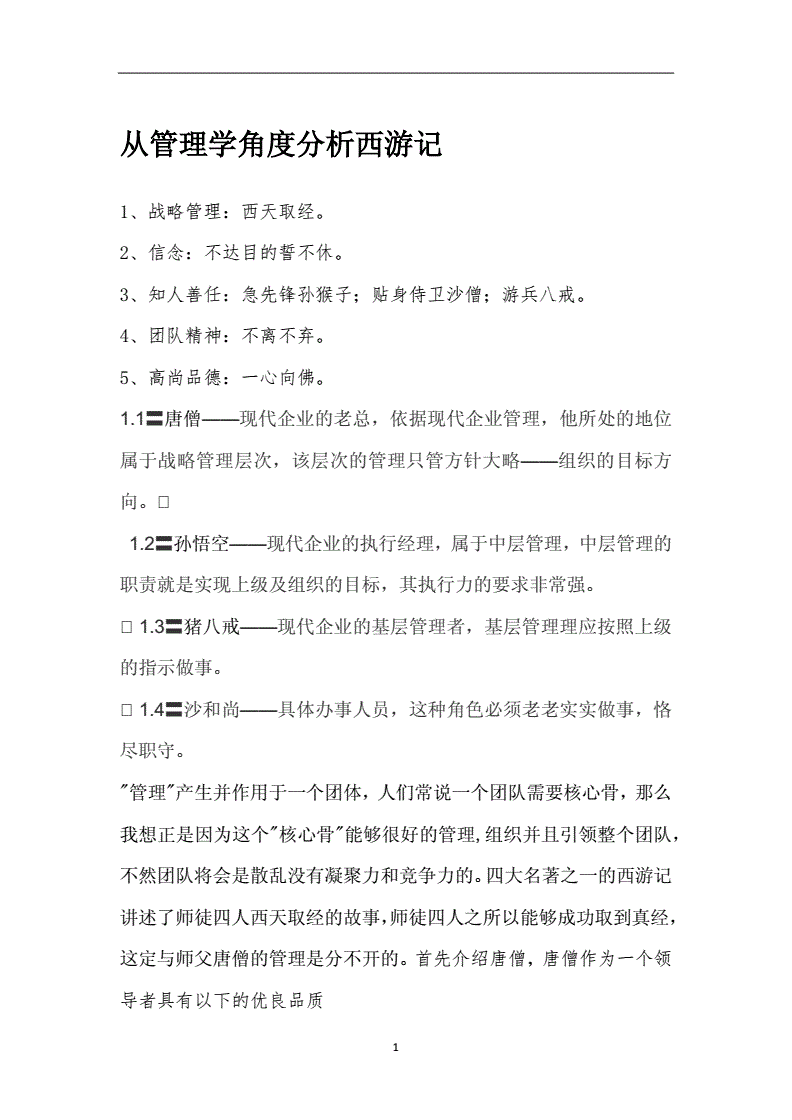 从管理学角度分析西游记

1、战略管理：西天取经。

2、信念：不达目的誓不休。

3、知人善任：急先锋孙猴子；贴身侍卫沙僧；游兵八戒。

4、团队精神：不离不弃。

5、高尚品德：一心向佛。

1.1〓唐僧——现代企业的老总，依据现代企业管理，他所处的地位属于战略管理层次，该层次的管理只管方针大略——组织的目标方向。□

1.2〓孙悟空——现代企业的执行经理，属于中层管理，中层管理的职责就是实现上级及组织的目标，其执行力的要求非常强。

□ 1.3〓猪八戒——现代企业的基层管理者，基层管理理应按照上级的指示做事。

□ 1.4〓沙和尚——具体办事人员，这种角色必须老老实实做事，恪尽职守。

"管理"产生并作用于一个团体，人们常说一个团队需要核心骨，那么我想正是因为这个"核心骨"能够很好的管理，组织并且引领整个团队，不然团队将会是散乱没有凝聚力和竞争力的。四大名著之一的西游记讲述了师徒四人西天取经的故事，师徒四人之所以能够成功取到真经，这定与师父唐僧的管理是分不开的。首先介绍唐僧，唐僧作为一个领导者具有以下的优良品质

1